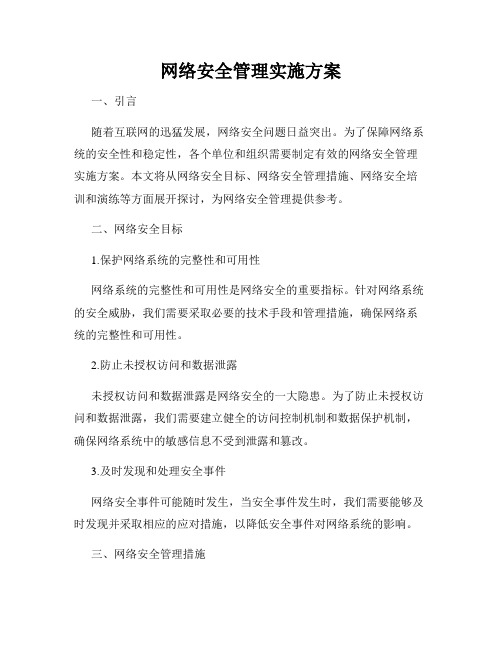 网络安全管理实施方案

一、引言

随着互联网的迅猛发展，网络安全问题日益突出。为了保障网络系统的安全性和稳定性，各个单位和组织需要制定有效的网络安全管理实施方案。本文将从网络安全目标、网络安全管理措施、网络安全培训和演练等方面展开探讨，为网络安全管理提供参考。

二、网络安全目标

1.保护网络系统的完整性和可用性

网络系统的完整性和可用性是网络安全的重要指标。针对网络系统的安全威胁，我们需要采取必要的技术手段和管理措施，确保网络系统的完整性和可用性。

2.防止未授权访问和数据泄露

未授权访问和数据泄露是网络安全的一大隐患。为了防止未授权访问和数据泄露，我们需要建立健全的访问控制机制和数据保护机制，确保网络系统中的敏感信息不受到泄露和篡改。

3.及时发现和处理安全事件

网络安全事件可能随时发生，当安全事件发生时，我们需要能够及时发现并采取相应的应对措施，以降低安全事件对网络系统的影响。

三、网络安全管理措施